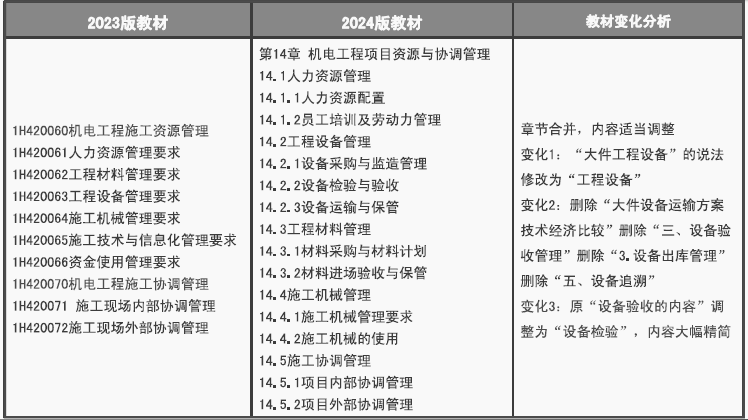 | 2023版教材 | 2024版教材 | 教材变化分析 |
|---|---|---|
| 1H420060机电工程施工资源管理<br>1H420061人力资源管理要求<br>1H420062工程材料管理要求<br>1H420063工程设备管理要求<br>1H420064施工机械管理要求<br>1H420065施工技术与信息化管理要求<br>1H420066资金使用管理要求<br>1H420070机电工程施工协调管理<br>1H420071 施工现场内部协调管理<br>1H420072施工现场外部协调管理 | 第14章 机电工程项目资源与协调管理<br>14.1人力资源管理<br>14.1.1人力资源配置<br>14.1.2员工培训及劳动力管理<br>14.2工程设备管理<br>14.2.1设备采购与监造管理<br>14.2.2设备检验与验收<br>14.2.3设备运输与保管<br>14.3工程材料管理<br>14.3.1材料采购与材料计划<br>14.3.2材料进场验收与保管<br>14.4施工机械管理<br>14.4.1施工机械管理要求<br>14.4.2施工机械的使用<br>14.5施工协调管理<br>14.5.1项目内部协调管理<br>14.5.2项目外部协调管理 | 章节合并，内容适当调整<br>变化1：“大件工程设备”的说法修改为“工程设备”<br>变化2：删除“大件设备运输方案技术经济比较”删除“三、设备验收管理”删除“3.设备出库管理”删除“五、设备追溯”<br>变化3：原“设备验收的内容”调整为“设备检验”，内容大幅精简 |